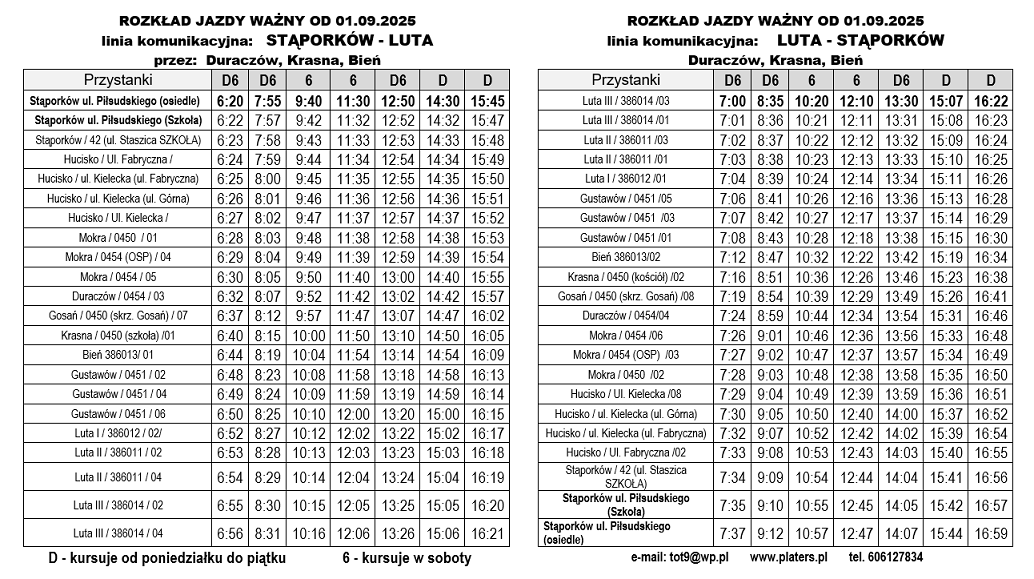 ROZKŁAD JAZDY WAŻNY OD 01.09.2025
linia komunikacyjna: STĄPORKÓW - LUTA
przez: Duraczów, Krasna, Bień

| Przystanki | D6 | D6 | 6 | 6 | D6 | D | D |
|---|---|---|---|---|---|---|---|
| Stąporków ul. Piłsudskiego (osiedle) | 6:20 | 7:55 | 9:40 | 11:30 | 12:50 | 14:30 | 15:45 |
| Stąporków ul. Piłsudskiego (Szkoła) | 6:22 | 7:57 | 9:42 | 11:32 | 12:52 | 14:32 | 15:47 |
| Stąporków / 42 (ul. Staszica SZKOŁA) | 6:23 | 7:58 | 9:43 | 11:33 | 12:53 | 14:33 | 15:48 |
| Hucisko / Ul. Fabryczna / | 6:24 | 7:59 | 9:44 | 11:34 | 12:54 | 14:34 | 15:49 |
| Hucisko / ul. Kielecka (ul. Fabryczna) | 6:25 | 8:00 | 9:45 | 11:35 | 12:55 | 14:35 | 15:50 |
| Hucisko / ul. Kielecka (ul. Górna) | 6:26 | 8:01 | 9:46 | 11:36 | 12:56 | 14:36 | 15:51 |
| Hucisko / Ul. Kielecka / | 6:27 | 8:02 | 9:47 | 11:37 | 12:57 | 14:37 | 15:52 |
| Mokra / 0450 / 01 | 6:28 | 8:03 | 9:48 | 11:38 | 12:58 | 14:38 | 15:53 |
| Mokra / 0454 (OSP) / 04 | 6:29 | 8:04 | 9:49 | 11:39 | 12:59 | 14:39 | 15:54 |
| Mokra / 0454 / 05 | 6:30 | 8:05 | 9:50 | 11:40 | 13:00 | 14:40 | 15:55 |
| Duraczów / 0454 / 03 | 6:32 | 8:07 | 9:52 | 11:42 | 13:02 | 14:42 | 15:57 |
| Gosań / 0450 (skrz. Gosań) / 07 | 6:37 | 8:12 | 9:57 | 11:47 | 13:07 | 14:47 | 16:02 |
| Krasna / 0450 (szkoła) /01 | 6:40 | 8:15 | 10:00 | 11:50 | 13:10 | 14:50 | 16:05 |
| Bień 386013/ 01 | 6:44 | 8:19 | 10:04 | 11:54 | 13:14 | 14:54 | 16:09 |
| Gustawów / 0451 / 02 | 6:48 | 8:23 | 10:08 | 11:58 | 13:18 | 14:58 | 16:13 |
| Gustawów / 0451 / 04 | 6:49 | 8:24 | 10:09 | 11:59 | 13:19 | 14:59 | 16:14 |
| Gustawów / 0451 / 06 | 6:50 | 8:25 | 10:10 | 12:00 | 13:20 | 15:00 | 16:15 |
| Luta I / 386012 / 02/ | 6:52 | 8:27 | 10:12 | 12:02 | 13:22 | 15:02 | 16:17 |
| Luta II / 386011 / 02 | 6:53 | 8:28 | 10:13 | 12:03 | 13:23 | 15:03 | 16:18 |
| Luta II / 386011 / 04 | 6:54 | 8:29 | 10:14 | 12:04 | 13:24 | 15:04 | 16:19 |
| Luta III / 386014 / 02 | 6:55 | 8:30 | 10:15 | 12:05 | 13:25 | 15:05 | 16:20 |
| Luta III / 386014 / 04 | 6:56 | 8:31 | 10:16 | 12:06 | 13:26 | 15:06 | 16:21 |

D - kursuje od poniedziałku do piątku 6 - kursuje w soboty

ROZKŁAD JAZDY WAŻNY OD 01.09.2025
linia komunikacyjna: LUTA - STĄPORKÓW
Duraczów, Krasna, Bień

| Przystanki | D6 | D6 | 6 | 6 | D6 | D | D |
|---|---|---|---|---|---|---|---|
| Luta III / 386014 /03 | 7:00 | 8:35 | 10:20 | 12:10 | 13:30 | 15:07 | 16:22 |
| Luta III / 386014 /01 | 7:01 | 8:36 | 10:21 | 12:11 | 13:31 | 15:08 | 16:23 |
| Luta II / 386011 /03 | 7:02 | 8:37 | 10:22 | 12:12 | 13:32 | 15:09 | 16:24 |
| Luta II / 386011 /01 | 7:03 | 8:38 | 10:23 | 12:13 | 13:33 | 15:10 | 16:25 |
| Luta I / 386012 /01 | 7:04 | 8:39 | 10:24 | 12:14 | 13:34 | 15:11 | 16:26 |
| Gustawów / 0451 /05 | 7:06 | 8:41 | 10:26 | 12:16 | 13:36 | 15:13 | 16:28 |
| Gustawów / 0451 /03 | 7:07 | 8:42 | 10:27 | 12:17 | 13:37 | 15:14 | 16:29 |
| Gustawów / 0451 /01 | 7:08 | 8:43 | 10:28 | 12:18 | 13:38 | 15:15 | 16:30 |
| Bień 386013/02 | 7:12 | 8:47 | 10:32 | 12:22 | 13:42 | 15:19 | 16:34 |
| Krasna / 0450 (kościół) /02 | 7:16 | 8:51 | 10:36 | 12:26 | 13:46 | 15:23 | 16:38 |
| Gosań / 0450 (skrz. Gosań) /08 | 7:19 | 8:54 | 10:39 | 12:29 | 13:49 | 15:26 | 16:41 |
| Duraczów / 0454/04 | 7:24 | 8:59 | 10:44 | 12:34 | 13:54 | 15:31 | 16:46 |
| Mokra / 0454 /06 | 7:26 | 9:01 | 10:46 | 12:36 | 13:56 | 15:33 | 16:48 |
| Mokra / 0454 (OSP) /03 | 7:27 | 9:02 | 10:47 | 12:37 | 13:57 | 15:34 | 16:49 |
| Mokra / 0450 /02 | 7:28 | 9:03 | 10:48 | 12:38 | 13:58 | 15:35 | 16:50 |
| Hucisko / Ul. Kielecka /08 | 7:29 | 9:04 | 10:49 | 12:39 | 13:59 | 15:36 | 16:51 |
| Hucisko / ul. Kielecka (ul. Górna) | 7:30 | 9:05 | 10:50 | 12:40 | 14:00 | 15:37 | 16:52 |
| Hucisko / ul. Kielecka (ul. Fabryczna) | 7:32 | 9:07 | 10:52 | 12:42 | 14:02 | 15:39 | 16:54 |
| Hucisko / Ul. Fabryczna /02 | 7:33 | 9:08 | 10:53 | 12:43 | 14:03 | 15:40 | 16:55 |
| Stąporków / 42 (ul. Staszica SZKOŁA) | 7:34 | 9:09 | 10:54 | 12:44 | 14:04 | 15:41 | 16:56 |
| Stąporków ul. Piłsudskiego (Szkoła) | 7:35 | 9:10 | 10:55 | 12:45 | 14:05 | 15:42 | 16:57 |
| Stąporków ul. Piłsudskiego (osiedle) | 7:37 | 9:12 | 10:57 | 12:47 | 14:07 | 15:44 | 16:59 |

e-mail: tot9@wp.pl www.platers.pl tel. 606127834